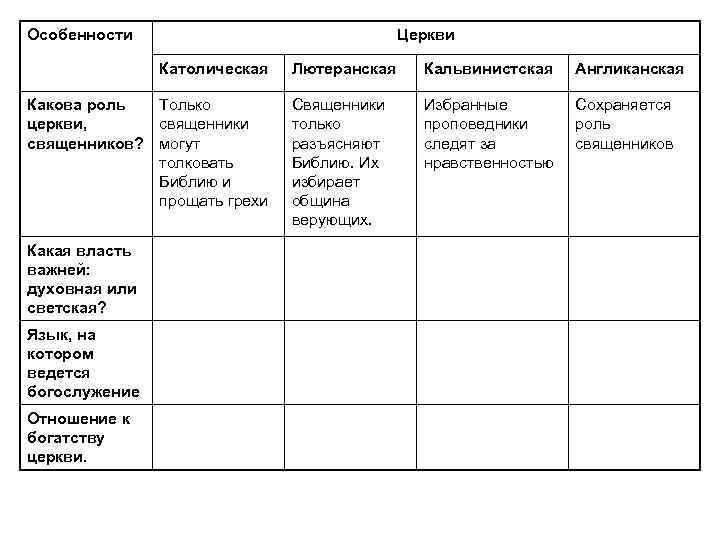 | Особенности | Церкви | | | |
|---|---|---|---|---|
| | Католическая | Лютеранская | Кальвинистская | Англиканская |
| Какова роль церкви, священников? | Только священники могут толковать Библию и прощать грехи | Священники только разъясняют Библию. Их избирает община верующих. | Избранные проповедники следят за нравственностью | Сохраняется роль священников |
| Какая власть важней: духовная или светская? | | | | |
| Язык, на котором ведется богослужение | | | | |
| Отношение к богатству церкви. | | | | |